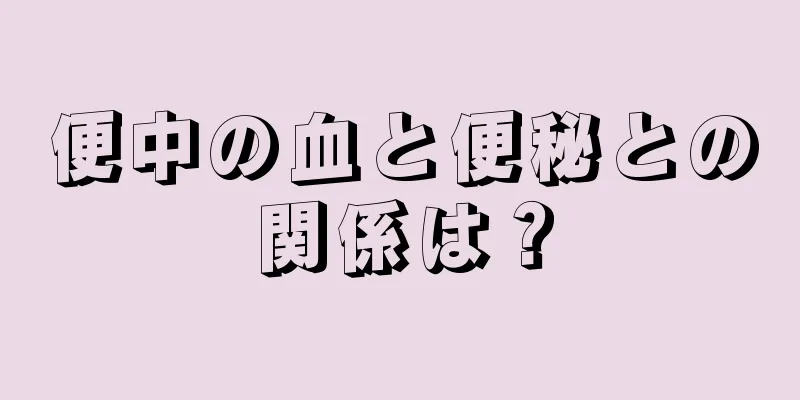 便中の血と便秘との関係は？